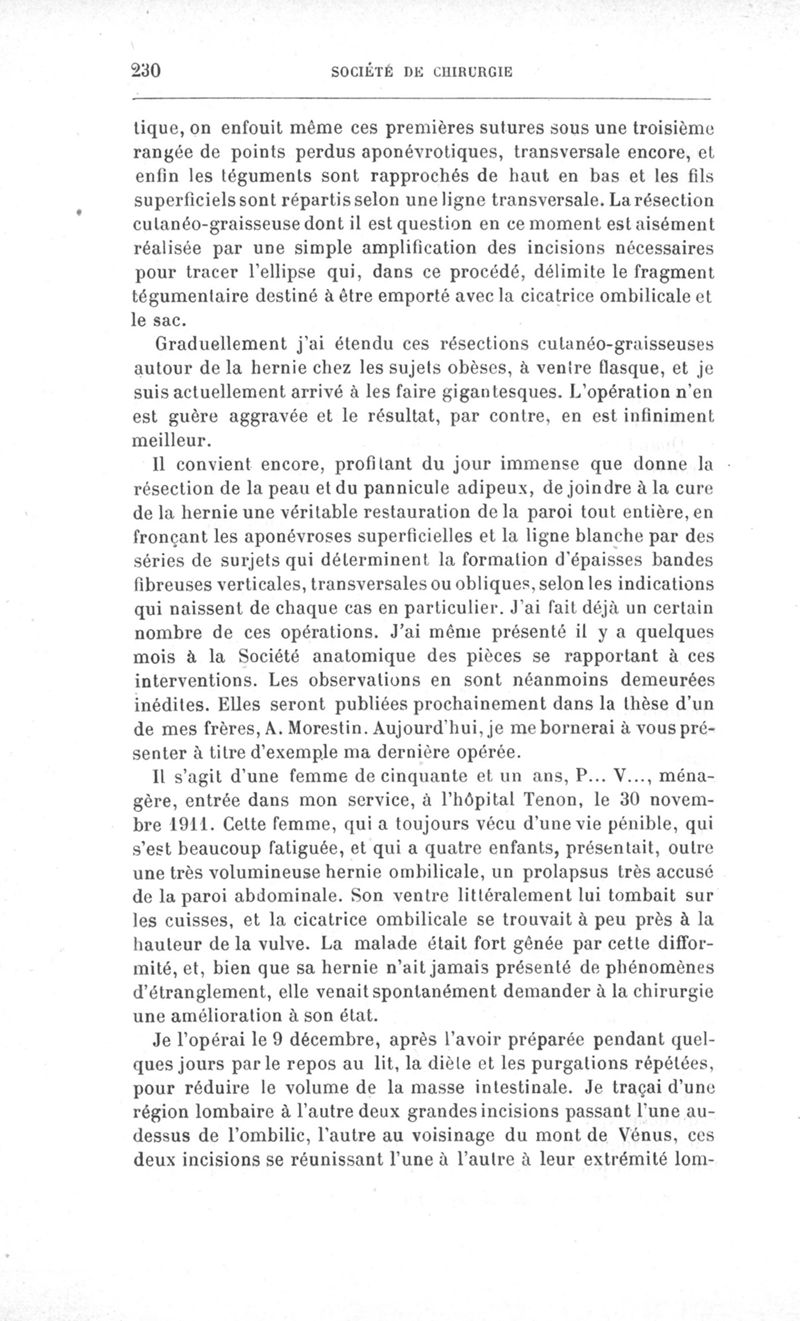 230 SOCIÉTÉ DE CHIRURGIE

tique, on enfouit même ces premières sutures sous une troisième rangée de points perdus aponévrotiques, transversale encore, et enfin les téguments sont rapprochés de haut en bas et les fils superficiels sont répartis selon une ligne transversale. La résection cutanéo-graisseuse dont il est question en ce moment est aisément réalisée par une simple amplification des incisions nécessaires pour tracer l'ellipse qui, dans ce procédé, délimite le fragment tégumentaire destiné à être emporté avec la cicatrice ombilicale et le sac.

Graduellement j'ai étendu ces résections cutanéo-graisseuses autour de la hernie chez les sujets obèses, à ventre flasque, et je suis actuellement arrivé à les faire gigantesques. L'opération n'en est guère aggravée et le résultat, par contre, en est infiniment meilleur.

Il convient encore, profitant du jour immense que donne la résection de la peau et du pannicule adipeux, de joindre à la cure de la hernie une véritable restauration de la paroi tout entière, en fronçant les aponévroses superficielles et la ligne blanche par des séries de surjets qui déterminent la formation d'épaisses bandes fibreuses verticales, transversales ou obliques, selon les indications qui naissent de chaque cas en particulier. J'ai fait déjà un certain nombre de ces opérations. J'ai même présenté il y a quelques mois à la Société anatomique des pièces se rapportant à ces interventions. Les observations en sont néanmoins demeurées inédites. Elles seront publiées prochainement dans la thèse d'un de mes frères, A. Morestin. Aujourd'hui, je me bornerai à vous présenter à titre d'exemple ma dernière opérée.

Il s'agit d'une femme de cinquante et un ans, P... V..., ménagère, entrée dans mon service, à l'hôpital Tenon, le 30 novembre 1911. Cette femme, qui a toujours vécu d'une vie pénible, qui s'est beaucoup fatiguée, et qui a quatre enfants, présentait, outre une très volumineuse hernie ombilicale, un prolapsus très accusé de la paroi abdominale. Son ventre littéralement lui tombait sur les cuisses, et la cicatrice ombilicale se trouvait à peu près à la hauteur de la vulve. La malade était fort gênée par cette difformité, et, bien que sa hernie n'ait jamais présenté de phénomènes d'étranglement, elle venait spontanément demander à la chirurgie une amélioration à son état.

Je l'opérai le 9 décembre, après l'avoir préparée pendant quelques jours par le repos au lit, la diète et les purgations répétées, pour réduire le volume de la masse intestinale. Je traçai d'une région lombaire à l'autre deux grandes incisions passant l'une au-dessus de l'ombilic, l'autre au voisinage du mont de Vénus, ces deux incisions se réunissant l'une à l'autre à leur extrémité lom-